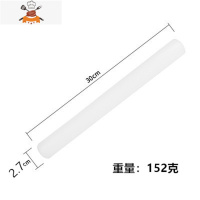 30cm

2.7cm

重量：152克